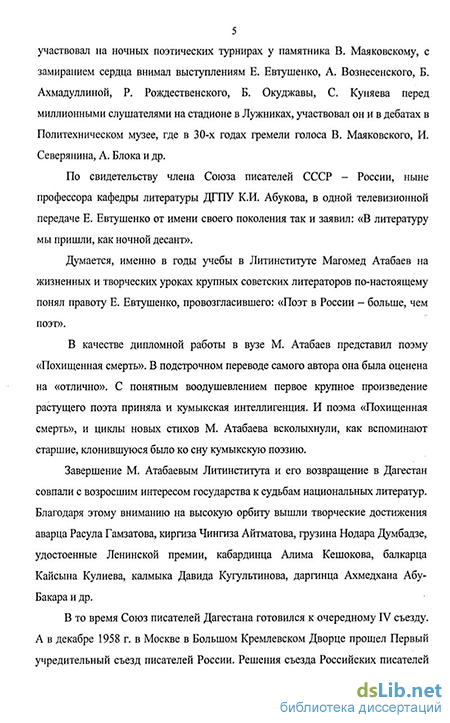 5

участвовал на ночных поэтических турнирах у памятника В. Маяковскому, с замиранием сердца внимал выступлениям Е. Евтушенко, А. Вознесенского, Б. Ахмадуллиной, Р. Рождественского, Б. Окуджавы, С. Куняева перед миллионными слушателями на стадионе в Лужниках, участвовал он и в дебатах в Политехническом музее, где в 30-х годах гремели голоса В. Маяковского, И. Северянина, А. Блока и др.

По свидетельству члена Союза писателей СССР – России, ныне профессора кафедры литературы ДГПУ К.И. Абукова, в одной телевизионной передаче Е. Евтушенко от имени своего поколения так и заявил: «В литературу мы пришли, как ночной десант».

Думается, именно в годы учебы в Литинституте Магомед Атабаев на жизненных и творческих уроках крупных советских литераторов по-настоящему понял правоту Е. Евтушенко, провозгласившего: «Поэт в России – больше, чем поэт».

В качестве дипломной работы в вузе М. Атабаев представил поэму «Похищенная смерть». В подстрочном переводе самого автора она была оценена на «отлично». С понятным воодушевлением первое крупное произведение растущего поэта приняла и кумыкская интеллигенция. И поэма «Похищенная смерть», и циклы новых стихов М. Атабаева всколыхнули, как вспоминают старшие, клонившуюся было ко сну кумыкскую поэзию.

Завершение М. Атабаевым Литинститута и его возвращение в Дагестан совпали с возросшим интересом государства к судьбам национальных литератур. Благодаря этому вниманию на высокую орбиту вышли творческие достижения аварца Расула Гамзатова, киргиза Чингиза Айтматова, грузина Нодара Думбадзе, удостоенные Ленинской премии, кабардинца Алима Кешокова, балкарца Кайсына Кулиева, калмыка Давида Кугультинова, даргинца Ахмедхана Абу-Бакара и др.

В то время Союз писателей Дагестана готовился к очередному IV съезду. А в декабре 1958 г. в Москве в Большом Кремлевском Дворце прошел Первый учредительный съезд писателей России. Решения съезда Российских писателей

dsLib.net
библиотека диссертаций